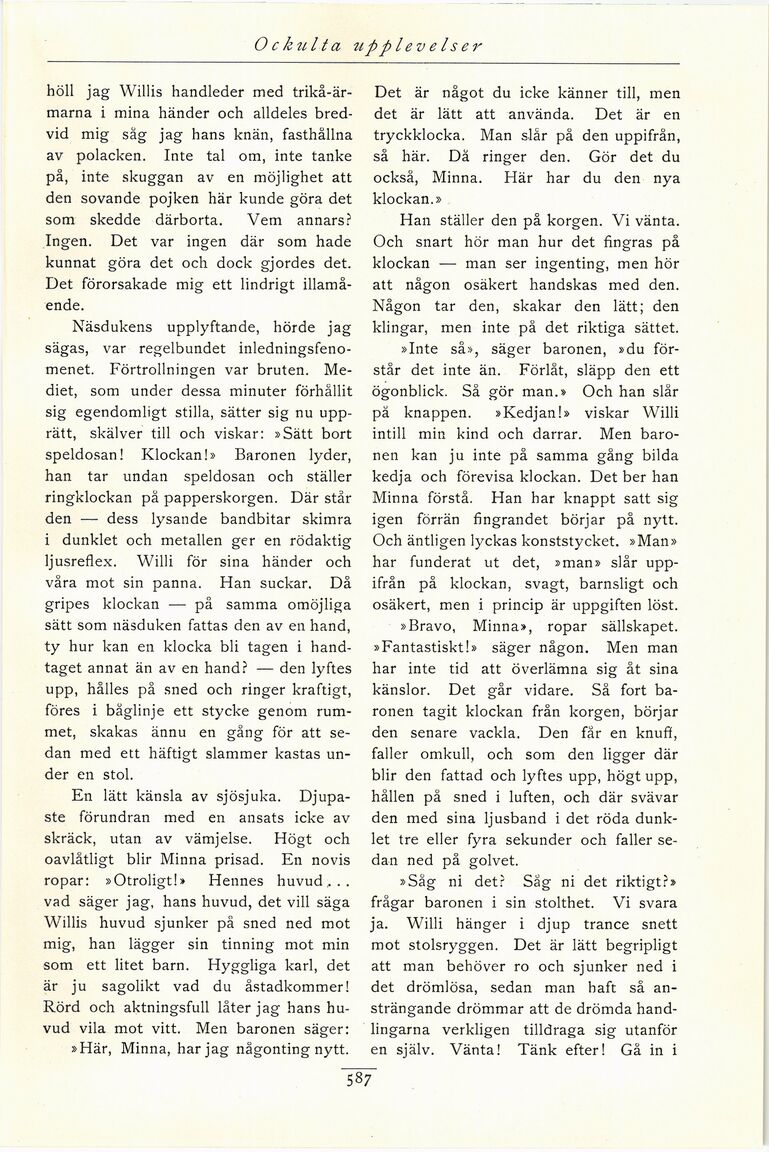 Ockulta upplevelser

höll jag Willis handleder med trikå-ärmarna i mina händer och alldeles bredvid mig såg jag hans knän, fasthållna av polacken. Inte tal om, inte tanke på, inte skuggan av en möjlighet att den sovande pojken här kunde göra det som skedde därborta. Vem annars? Ingen. Det var ingen där som hade kunnat göra det och dock gjordes det. Det förorsakade mig ett lindrigt illamående.

Näsdukens upplyftande, hörde jag sägas, var regelbundet inledningsfenomenet. Förtrollningen var bruten. Mediet, som under dessa minuter förhållit sig egendomligt stilla, sätter sig nu upprätt, skälver till och viskar: »Sätt bort speldosan! Klockan!» Baronen lyder, han tar undan speldosan och ställer ringklockan på papperskorgen. Där står den — dess lysande bandbitar skimra i dunklet och metallen ger en rödaktig ljusreflex. Willi för sina händer och våra mot sin panna. Han suckar. Då gripes klockan — på samma omöjliga sätt som näsduken fattas den av en hand, ty hur kan en klocka bli tagen i handtaget annat än av en hand? — den lyftes upp, hålles på sned och ringer kraftigt, föres i båglinje ett stycke genom rummet, skakas ännu en gång för att sedan med ett häftigt slammer kastas under en stol.

En lätt känsla av sjösjuka. Djupaste förundran med en ansats icke av skräck, utan av vämjelse. Högt och oavlåtligt blir Minna prisad. En novis ropar: »Otroligt!» Hennes huvud... vad säger jag, hans huvud, det vill säga Willis huvud sjunker på sned ned mot mig, han lägger sin tinning mot min som ett litet barn. Hyggliga karl, det är ju sagolikt vad du åstadkommer! Rörd och aktningsfull låter jag hans huvud vila mot vitt. Men baronen säger: »Här, Minna, har jag någonting nytt. Det är något du icke känner till, men det är lätt att använda. Det är en tryckklocka. Man slår på den uppifrån, så här. Då ringer den. Gör det du också, Minna. Här har du den nya klockan.»

Han ställer den på korgen. Vi vänta. Och snart hör man hur det fingras på klockan — man ser ingenting, men hör att någon osäkert handskas med den. Någon tar den, skakar den lätt; den klingar, men inte på det riktiga sättet.

»Inte så», säger baronen, »du förstår det inte än. Förlåt, släpp den ett ögonblick. Så gör man.» Och han slår på knappen. »Kedjan!» viskar Willi intill min kind och darrar. Men baronen kan ju inte på samma gång bilda kedja och förevisa klockan. Det ber han Minna förstå. Han har knappt satt sig igen förrän fingrandet börjar på nytt. Och äntligen lyckas konststycket. »Man» har funderat ut det, »man» slår uppifrån på klockan, svagt, barnsligt och osäkert, men i princip är uppgiften löst. »Bravo, Minna», ropar sällskapet. »Fantastiskt!» säger någon. Men man har inte tid att överlämna sig åt sina känslor. Det går vidare. Så fort baronen tagit klockan från korgen, börjar den senare vackla. Den får en knuff, faller omkull, och som den ligger där blir den fattad och lyftes upp, högt upp, hållen på sned i luften, och där svävar den med sina ljusband i det röda dunklet tre eller fyra sekunder och faller sedan ned på golvet.

»Såg ni det? Såg ni det riktigt?» frågar baronen i sin stolthet. Vi svara ja. Willi hänger i djup trance snett mot stolsryggen. Det är lätt begripligt att man behöver ro och sjunker ned i det drömlösa, sedan man haft så ansträngande drömmar att de drömda handlingarna verkligen tilldraga sig utanför en själv. Vänta! Tänk efter! Gå in i

587